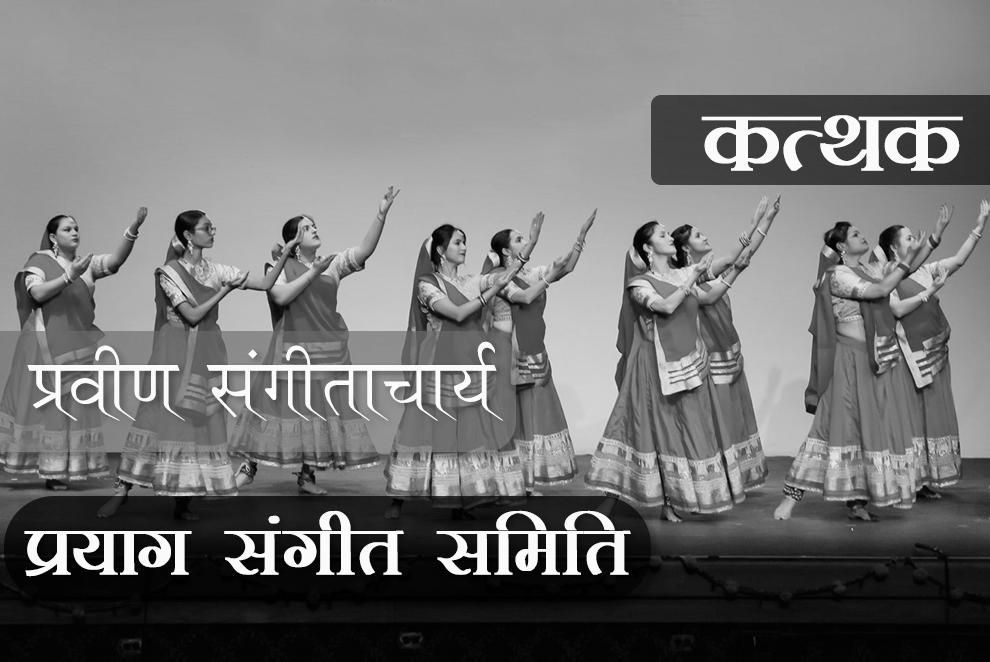 कत्थक

प्रवीण संगीताचार्य

प्रयाग संगीत समिति